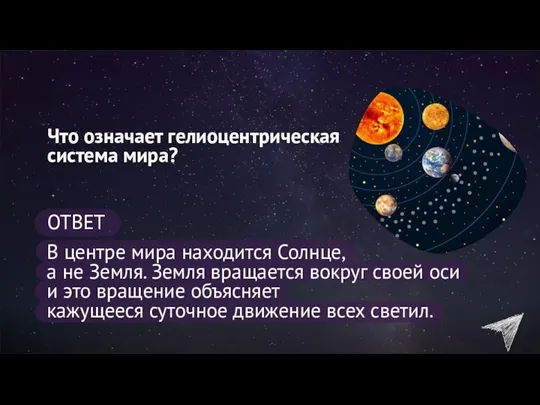 Что означает гелиоцентрическая система мира?

ОТВЕТ

В центре мира находится Солнце, а не Земля. Земля вращается вокруг своей оси и это вращение объясняет кажущееся суточное движение всех светил.